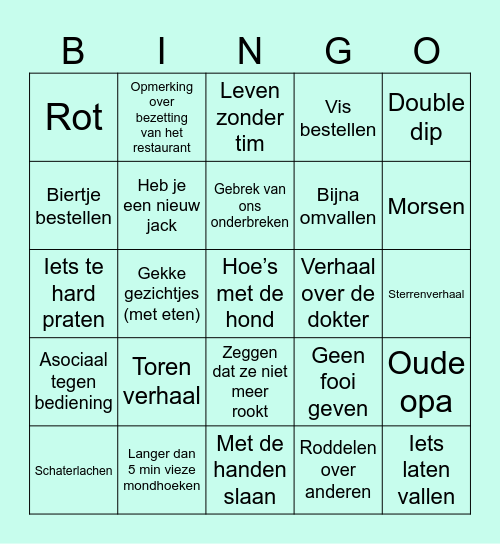 | B | I | N | G | O |
|---|---|---|---|---|
| Rot | Opmerking over bezetting van het restaurant | Leven zonder tim | Vis bestellen | Double dip |
| Biertje bestellen | Heb je een nieuw jack | Gebrek van ons onderbreken | Bijna omvallen | Morsen |
| Iets te hard praten | Gekke gezichtjes (met eten) | Hoe's met de hond | Verhaal over de dokter | Sterrenverhaal |
| Asociaal tegen bediening | Toren verhaal | Zeggen dat ze niet meer rookt | Geen fooi geven | Oude opa |
| Schaterlachen | Langer dan 5 min vieze mondhoeken | Met de handen slaan | Roddelen over anderen | Iets laten vallen |